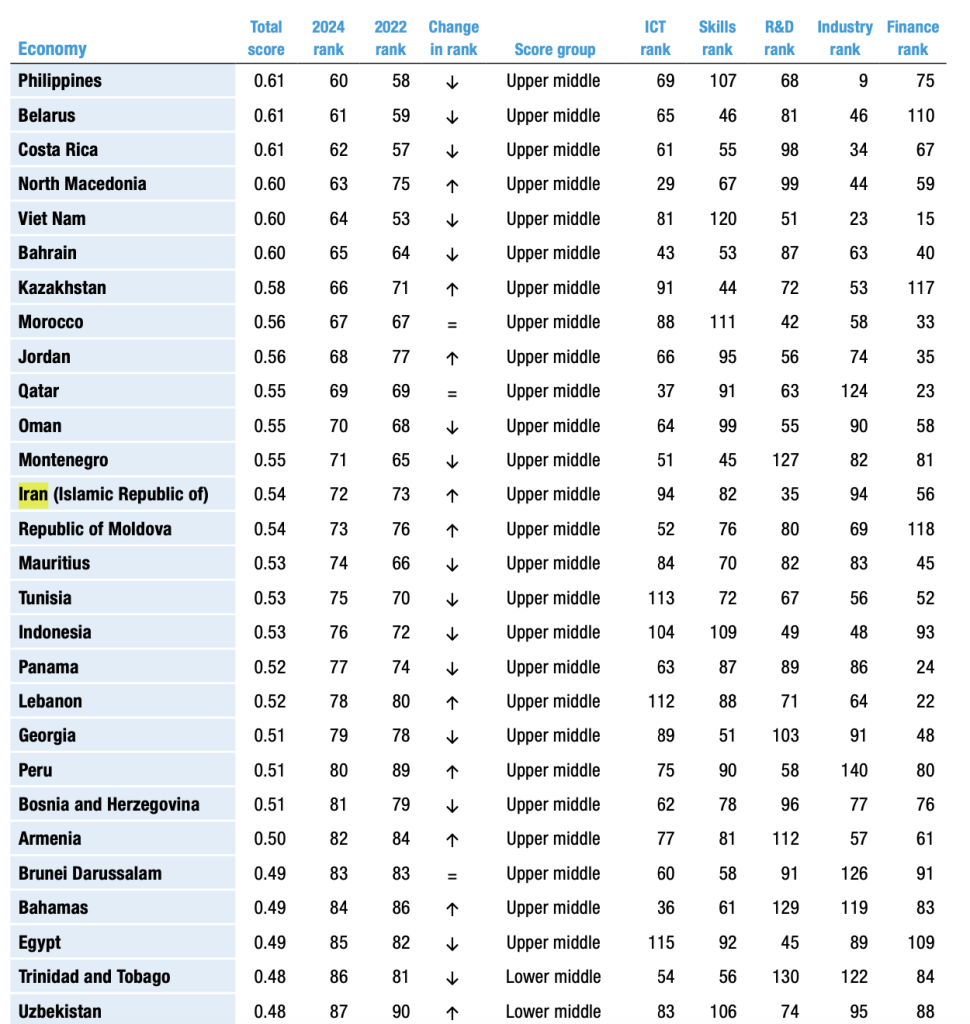 | Economy | Total score | 2024 rank | 2022 rank | Change in rank | Score group | ICT rank | Skills rank | R&D rank | Industry rank | Finance rank |
|---|---|---|---|---|---|---|---|---|---|---|
| Philippines | 0.61 | 60 | 58 | ↓ | Upper middle | 69 | 107 | 68 | 9 | 75 |
| Belarus | 0.61 | 61 | 59 | ↓ | Upper middle | 65 | 46 | 81 | 46 | 110 |
| Costa Rica | 0.61 | 62 | 57 | ↓ | Upper middle | 61 | 55 | 98 | 34 | 67 |
| North Macedonia | 0.60 | 63 | 75 | ↑ | Upper middle | 29 | 67 | 99 | 44 | 59 |
| Viet Nam | 0.60 | 64 | 53 | ↓ | Upper middle | 81 | 120 | 51 | 23 | 15 |
| Bahrain | 0.60 | 65 | 64 | ↓ | Upper middle | 43 | 53 | 87 | 63 | 40 |
| Kazakhstan | 0.58 | 66 | 71 | ↑ | Upper middle | 91 | 44 | 72 | 53 | 117 |
| Morocco | 0.56 | 67 | 67 | = | Upper middle | 88 | 111 | 42 | 58 | 33 |
| Jordan | 0.56 | 68 | 77 | ↑ | Upper middle | 66 | 95 | 56 | 74 | 35 |
| Qatar | 0.55 | 69 | 69 | = | Upper middle | 37 | 91 | 63 | 124 | 23 |
| Oman | 0.55 | 70 | 68 | ↓ | Upper middle | 64 | 99 | 55 | 90 | 58 |
| Montenegro | 0.55 | 71 | 65 | ↓ | Upper middle | 51 | 45 | 127 | 82 | 81 |
| Iran (Islamic Republic of) | 0.54 | 72 | 73 | ↑ | Upper middle | 94 | 82 | 35 | 94 | 56 |
| Republic of Moldova | 0.54 | 73 | 76 | ↑ | Upper middle | 52 | 76 | 80 | 69 | 118 |
| Mauritius | 0.53 | 74 | 66 | ↓ | Upper middle | 84 | 70 | 82 | 83 | 45 |
| Tunisia | 0.53 | 75 | 70 | ↓ | Upper middle | 113 | 72 | 67 | 56 | 52 |
| Indonesia | 0.53 | 76 | 72 | ↓ | Upper middle | 104 | 109 | 49 | 48 | 93 |
| Panama | 0.52 | 77 | 74 | ↓ | Upper middle | 63 | 87 | 89 | 86 | 24 |
| Lebanon | 0.52 | 78 | 80 | ↑ | Upper middle | 112 | 88 | 71 | 64 | 22 |
| Georgia | 0.51 | 79 | 78 | ↓ | Upper middle | 89 | 51 | 103 | 91 | 48 |
| Peru | 0.51 | 80 | 89 | ↑ | Upper middle | 75 | 90 | 58 | 140 | 80 |
| Bosnia and Herzegovina | 0.51 | 81 | 79 | ↓ | Upper middle | 62 | 78 | 96 | 77 | 76 |
| Armenia | 0.50 | 82 | 84 | ↑ | Upper middle | 77 | 81 | 112 | 57 | 61 |
| Brunei Darussalam | 0.49 | 83 | 83 | = | Upper middle | 60 | 58 | 91 | 126 | 91 |
| Bahamas | 0.49 | 84 | 86 | ↑ | Upper middle | 36 | 61 | 129 | 119 | 83 |
| Egypt | 0.49 | 85 | 82 | ↓ | Upper middle | 115 | 92 | 45 | 89 | 109 |
| Trinidad and Tobago | 0.48 | 86 | 81 | ↓ | Lower middle | 54 | 56 | 130 | 122 | 84 |
| Uzbekistan | 0.48 | 87 | 90 | ↑ | Lower middle | 83 | 106 | 74 | 95 | 88 |